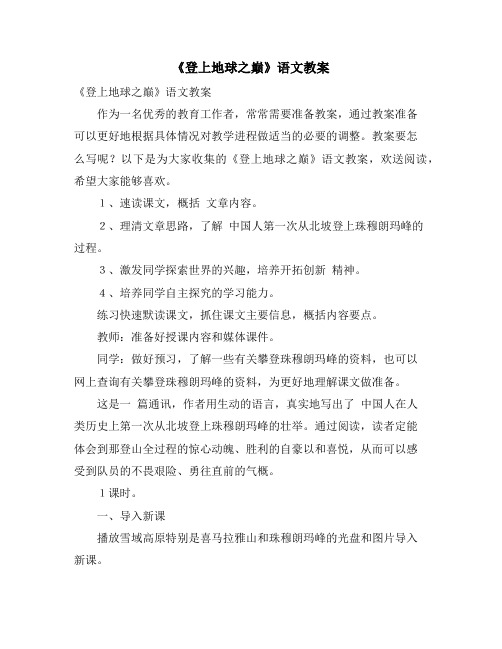 《登上地球之巅》语文教案

《登上地球之巅》语文教案

作为一名优秀的教育工作者，常常需要准备教案，通过教案准备可以更好地根据具体情况对教学进程做适当的必要的调整。教案要怎么写呢？以下是为大家收集的《登上地球之巅》语文教案，欢送阅读，希望大家能够喜欢。

１、速读课文，概括 文章内容。

２、理清文章思路，了解 中国人第一次从北坡登上珠穆朗玛峰的过程。

３、激发同学探索世界的兴趣，培养开拓创新 精神。

４、培养同学自主探究的学习能力。

练习快速默读课文，抓住课文主要信息，概括内容要点。

教师：准备好授课内容和媒体课件。

同学：做好预习，了解一些有关攀登珠穆朗玛峰的资料，也可以网上查询有关攀登珠穆朗玛峰的资料，为更好地理解课文做准备。

这是一 篇通讯，作者用生动的语言，真实地写出了 中国人在人类历史上第一次从北坡登上珠穆朗玛峰的壮举。通过阅读，读者定能体会到那登山全过程的惊心动魄、胜利的自豪以和喜悦，从而可以感受到队员的不畏艰险、勇往直前的气概。

１课时。

一、导入新课

播放雪域高原特别是喜马拉雅山和珠穆朗玛峰的光盘和图片导入新课。